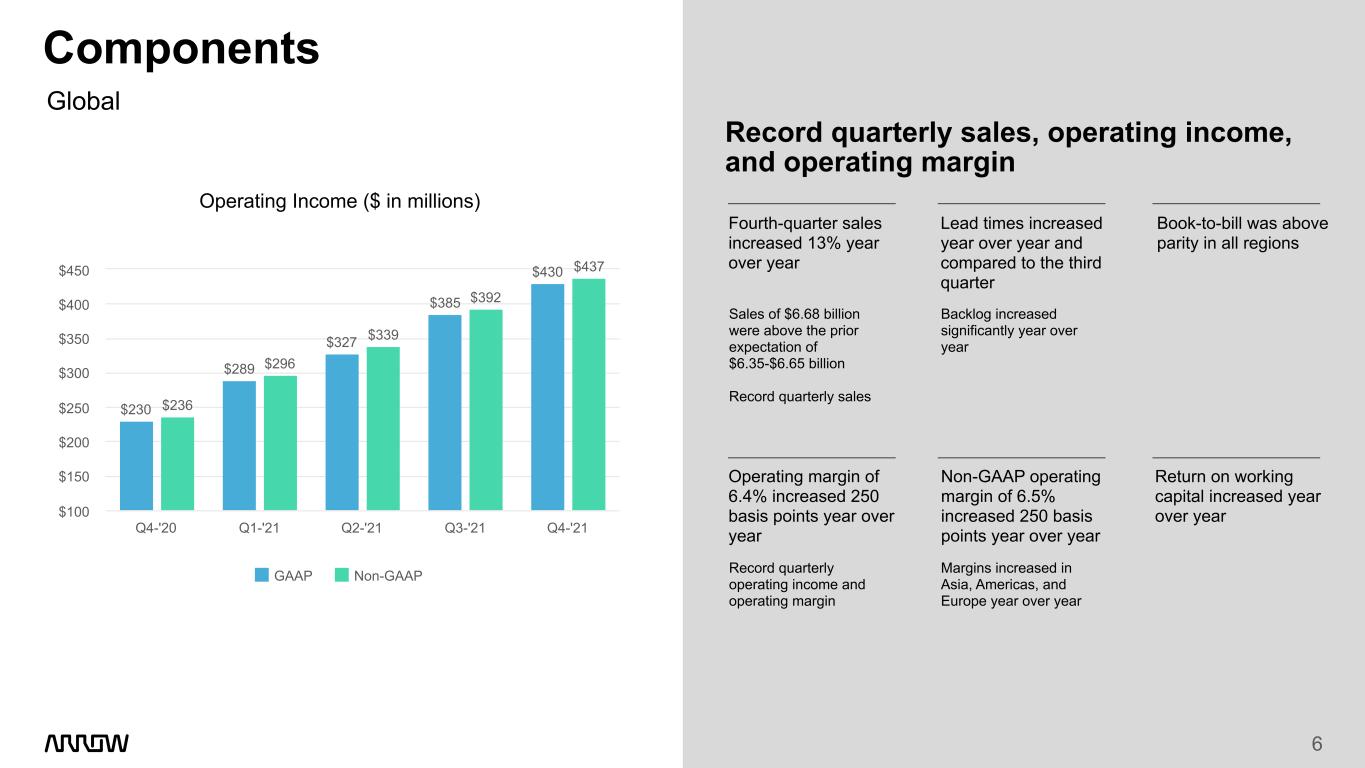 Components

Global

Operating Income ($ in millions)

$450
$400
$350
$300
$250
$200
$150
$100

$230 $236
$289 $296
$327 $339
$385 $392
$430 $437

Q4-'20 Q1-'21 Q2-'21 Q3-'21 Q4-'21

GAAP Non-GAAP

Record quarterly sales, operating income, and operating margin

Fourth-quarter sales increased 13% year over year

Sales of $6.68 billion were above the prior expectation of $6.35-$6.65 billion

Record quarterly sales

Lead times increased year over year and compared to the third quarter

Backlog increased significantly year over year

Book-to-bill was above parity in all regions

Operating margin of 6.4% increased 250 basis points year over year

Record quarterly operating income and operating margin

Non-GAAP operating margin of 6.5% increased 250 basis points year over year

Margins increased in Asia, Americas, and Europe year over year

Return on working capital increased year over year

ARROW

6